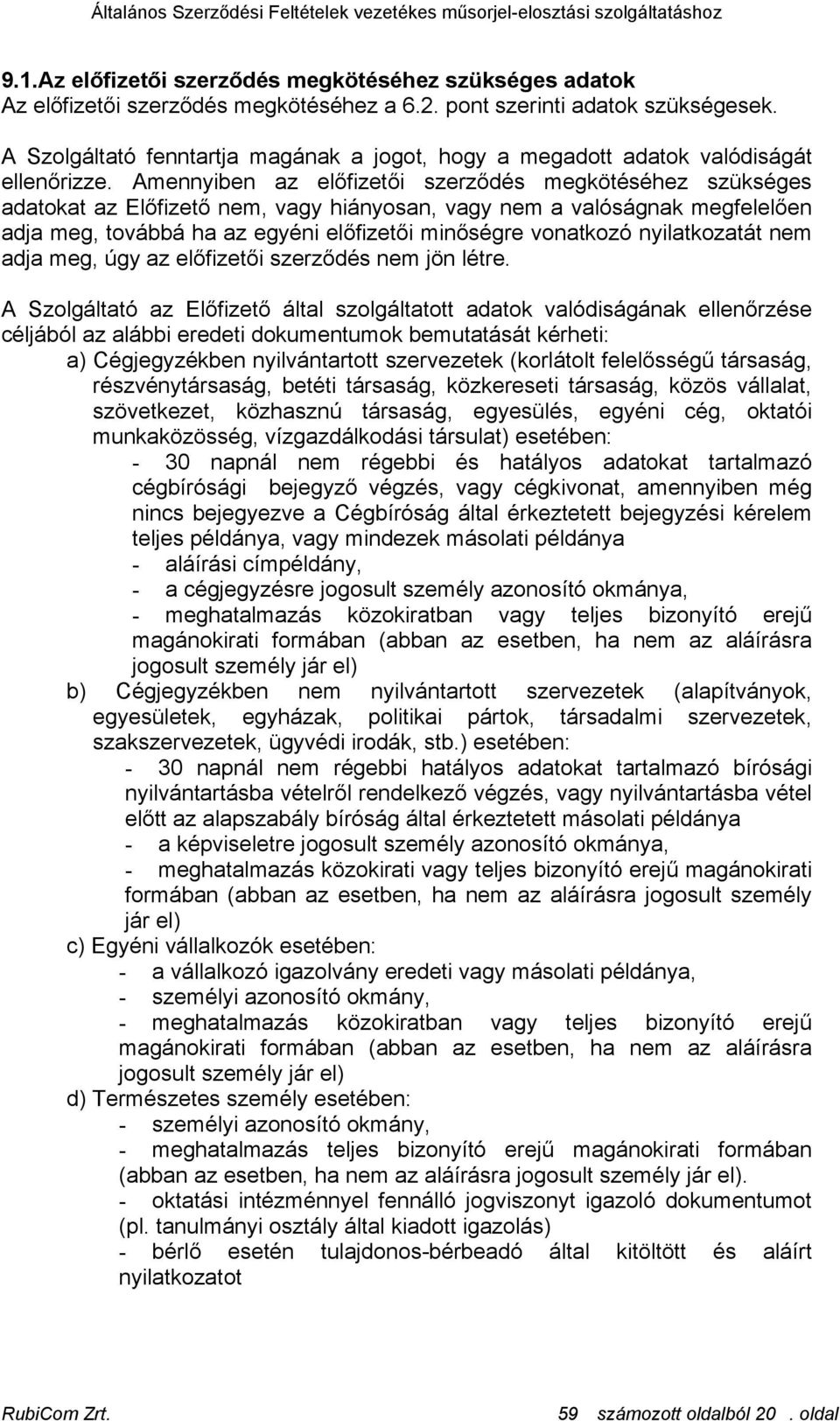 Általános Szerződési Feltételek vezetékes műsorjel-elosztási szolgáltatáshoz

9.1.Az előfizetői szerződés megkötéséhez szükséges adatok
Az előfizetői szerződés megkötéséhez a 6.2. pont szerinti adatok szükségesek.

A Szolgáltató fenntartja magának a jogot, hogy a megadott adatok valódiságát ellenőrizze. Amennyiben az előfizetői szerződés megkötéséhez szükséges adatokat az Előfizető nem, vagy hiányosan, vagy nem a valóságnak megfelelően adja meg, továbbá ha az egyéni előfizetői minőségre vonatkozó nyilatkozatát nem adja meg, úgy az előfizetői szerződés nem jön létre.

A Szolgáltató az Előfizető által szolgáltatott adatok valódiságának ellenőrzése céljából az alábbi eredeti dokumentumok bemutatását kérheti:

a) Cégjegyzékben nyilvántartott szervezetek (korlátolt felelősségű társaság, részvénytársaság, betéti társaság, közkereseti társaság, közös vállalat, szövetkezet, közhasznú társaság, egyesülés, egyéni cég, oktatói munkaközösség, vízgazdálkodási társulat) esetében:
- 30 napnál nem régebbi és hatályos adatokat tartalmazó cégbírósági bejegyző végzés, vagy cégkivonat, amennyiben még nincs bejegyezve a Cégbíróság által érkeztetett bejegyzési kérelem teljes példánya, vagy mindezek másolati példánya
- aláírási címpéldány,
- a cégjegyzésre jogosult személy azonosító okmánya,
- meghatalmazás közokiratban vagy teljes bizonyító erejű magánokirati formában (abban az esetben, ha nem az aláírásra jogosult személy jár el)

b) Cégjegyzékben nem nyilvántartott szervezetek (alapítványok, egyesületek, egyházak, politikai pártok, társadalmi szervezetek, szakszervezetek, ügyvédi irodák, stb.) esetében:
- 30 napnál nem régebbi hatályos adatokat tartalmazó bírósági nyilvántartásba vételről rendelkező végzés, vagy nyilvántartásba vétel előtt az alapszabály bíróság által érkeztetett másolati példánya
- a képviseletre jogosult személy azonosító okmánya,
- meghatalmazás közokirati vagy teljes bizonyító erejű magánokirati formában (abban az esetben, ha nem az aláírásra jogosult személy jár el)

c) Egyéni vállalkozók esetében:
- a vállalkozó igazolvány eredeti vagy másolati példánya,
- személyi azonosító okmány,
- meghatalmazás közokiratban vagy teljes bizonyító erejű magánokirati formában (abban az esetben, ha nem az aláírásra jogosult személy jár el)

d) Természetes személy esetében:
- személyi azonosító okmány,
- meghatalmazás teljes bizonyító erejű magánokirati formában (abban az esetben, ha nem az aláírásra jogosult személy jár el).
- oktatási intézménnyel fennálló jogviszonyt igazoló dokumentumot (pl. tanulmányi osztály által kiadott igazolás)
- bérlő esetén tulajdonos-bérbeadó által kitöltött és aláírt nyilatkozatot

RubiCom Zrt. 59 számozott oldalból 20 . oldal